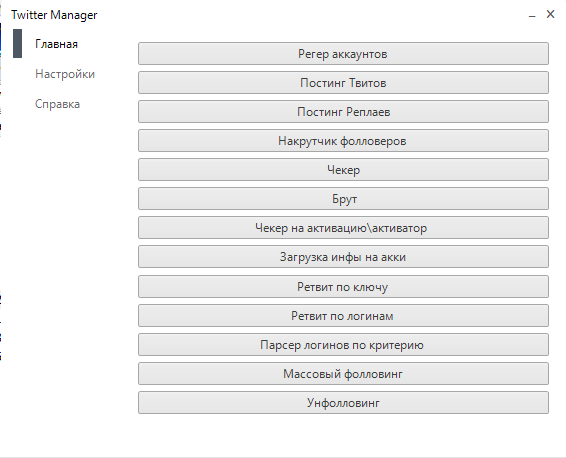 Twitter Manager

_ X

Главная

Настройки

Справка

Регер аккаунтов

Постинг Твитов

Постинг Реплаев

Накрутчик фолловеров

Чекер

Брут

Чекер на активацию\активатор

Загрузка инфы на акки

Ретвит по ключу

Ретвит по логинам

Парсер логинов по критерию

Массовый фолловинг

Унфолловинг